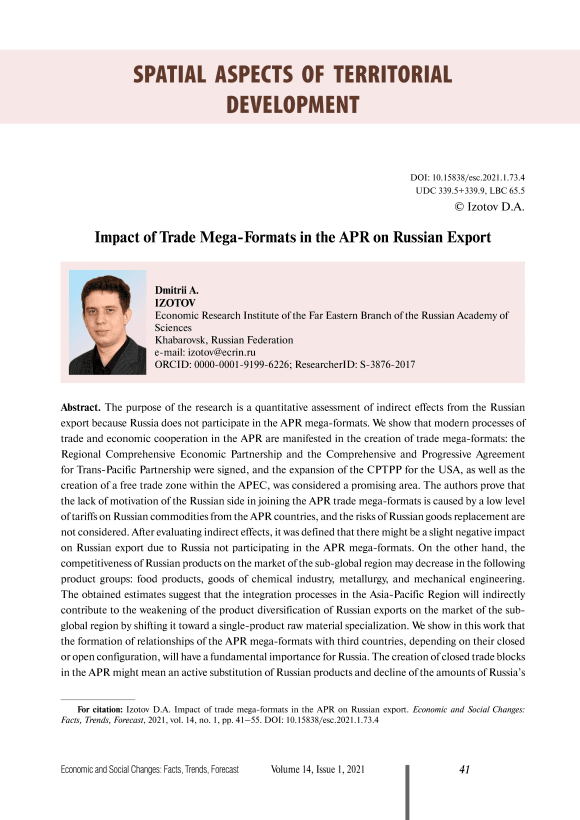 SPATIAL ASPECTS OF TERRITORIAL DEVELOPMENT

DOI: 10.15838/esc.2021.1.73.4
UDC 339.5+339.9, LBC 65.5
© Izotov D.A.

Impact of Trade Mega-Formats in the APR on Russian Export

Dmitrii A.
IZOTOV
Economic Research Institute of the Far Eastern Branch of the Russian Academy of Sciences
Khabarovsk, Russian Federation
e-mail: izotov@ecrin.ru
ORCID: 0000-0001-9199-6226; ResearcherID: S-3876-2017

Abstract. The purpose of the research is a quantitative assessment of indirect effects from the Russian export because Russia does not participate in the APR mega-formats. We show that modern processes of trade and economic cooperation in the APR are manifested in the creation of trade mega-formats: the Regional Comprehensive Economic Partnership and the Comprehensive and Progressive Agreement for Trans-Pacific Partnership were signed, and the expansion of the CPTPP for the USA, as well as the creation of a free trade zone within the APEC, was considered a promising area. The authors prove that the lack of motivation of the Russian side in joining the APR trade mega-formats is caused by a low level of tariffs on Russian commodities from the APR countries, and the risks of Russian goods replacement are not considered. After evaluating indirect effects, it was defined that there might be a slight negative impact on Russian export due to Russia not participating in the APR mega-formats. On the other hand, the competitiveness of Russian products on the market of the sub-global region may decrease in the following product groups: food products, goods of chemical industry, metallurgy, and mechanical engineering. The obtained estimates suggest that the integration processes in the Asia-Pacific Region will indirectly contribute to the weakening of the product diversification of Russian exports on the market of the sub-global region by shifting it toward a single-product raw material specialization. We show in this work that the formation of relationships of the APR mega-formats with third countries, depending on their closed or open configuration, will have a fundamental importance for Russia. The creation of closed trade blocks in the APR might mean an active substitution of Russian products and decline of the amounts of Russia's

For citation: Izotov D.A. Impact of trade mega-formats in the APR on Russian export. Economic and Social Changes: Facts, Trends, Forecast, 2021, vol. 14, no. 1, pp. 41–55. DOI: 10.15838/esc.2021.1.73.4

Economic and Social Changes: Facts, Trends, Forecast Volume 14, Issue 1, 2021 41